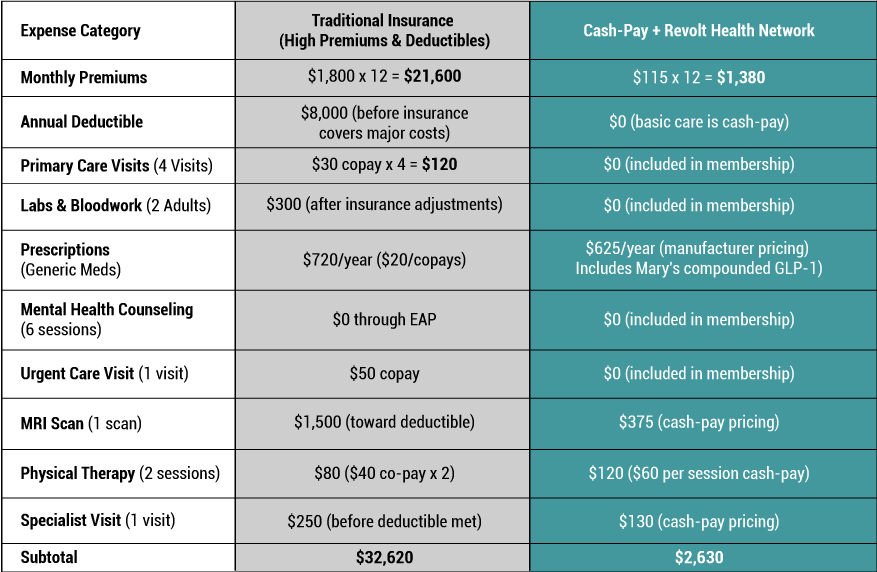 | Expense Category | Traditional Insurance (High Premiums & Deductibles) | Cash-Pay + Revolt Health Network |
|---|---|---|
| Monthly Premiums | $1,800 x 12 = $21,600 | $115 x 12 = $1,380 |
| Annual Deductible | $8,000 (before insurance covers major costs) | $0 (basic care is cash-pay) |
| Primary Care Visits (4 Visits) | $30 copay x 4 = $120 | $0 (included in membership) |
| Labs & Bloodwork (2 Adults) | $300 (after insurance adjustments) | $0 (included in membership) |
| Prescriptions (Generic Meds) | $720/year ($20/copays) | $625/year (manufacturer pricing) Includes Mary's compounded GLP-1) |
| Mental Health Counseling (6 sessions) | $0 through EAP | $0 (included in membership) |
| Urgent Care Visit (1 visit) | $50 copay | $0 (included in membership) |
| MRI Scan (1 scan) | $1,500 (toward deductible) | $375 (cash-pay pricing) |
| Physical Therapy (2 sessions) | $80 ($40 co-pay x 2) | $120 ($60 per session cash-pay) |
| Specialist Visit (1 visit) | $250 (before deductible met) | $130 (cash-pay pricing) |
| Subtotal | $32,620 | $2,630 |